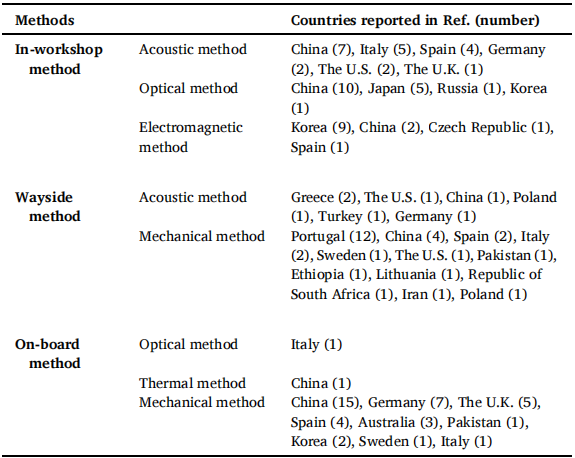 | Methods | | Countries reported in Ref. (number) |
|---|---|---|
| In-workshop method | Acoustic method | China (7), Italy (5), Spain (4), Germany (2), The U.S. (2), The U.K. (1) |
| | Optical method | China (10), Japan (5), Russia (1), Korea (1) |
| | Electromagnetic method | Korea (9), China (2), Czech Republic (1), Spain (1) |
| Wayside method | Acoustic method | Greece (2), The U.S. (1), China (1), Poland (1), Turkey (1), Germany (1) |
| | Mechanical method | Portugal (12), China (4), Spain (2), Italy (2), Sweden (1), The U.S. (1), Pakistan (1), Ethiopia (1), Lithuania (1), Republic of South Africa (1), Iran (1), Poland (1) |
| On-board method | Optical method | Italy (1) |
| | Thermal method | China (1) |
| | Mechanical method | China (15), Germany (7), The U.K. (5), Spain (4), Australia (3), Pakistan (1), Korea (2), Sweden (1), Italy (1) |